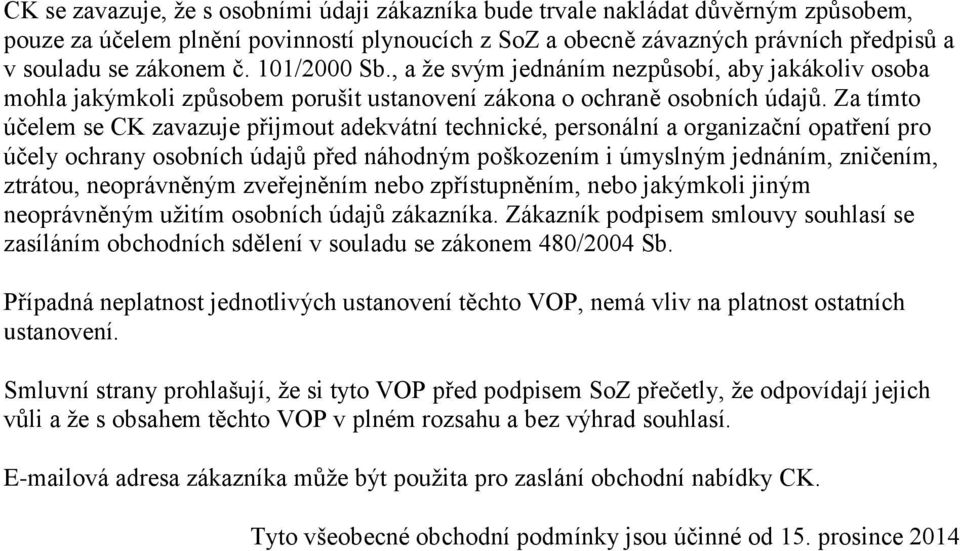 CK se zavazuje, že s osobními údaji zákazníka bude trvale nakládat důvěrným způsobem, pouze za účelem plnění povinností plynoucích z SoZ a obecně závazných právních předpisů a v souladu se zákonem č. 101/2000 Sb., a že svým jednáním nezpůsobí, aby jakákoliv osoba mohla jakýmkoli způsobem porušit ustanovení zákona o ochraně osobních údajů. Za tímto účelem se CK zavazuje přijmout adekvátní technické, personální a organizační opatření pro účely ochrany osobních údajů před náhodným poškozením i úmyslným jednáním, zničením, ztrátou, neoprávněným zveřejněním nebo zpřístupněním, nebo jakýmkoli jiným neoprávněným užitím osobních údajů zákazníka. Zákazník podpisem smlouvy souhlasí se zasíláním obchodních sdělení v souladu se zákonem 480/2004 Sb.

Případná neplatnost jednotlivých ustanovení těchto VOP, nemá vliv na platnost ostatních ustanovení.

Smluvní strany prohlašují, že si tyto VOP před podpisem SoZ přečetly, že odpovídají jejich vůli a že s obsahem těchto VOP v plném rozsahu a bez výhrad souhlasí.

E-mailová adresa zákazníka může být použita pro zaslání obchodní nabídky CK.

Tyto všeobecné obchodní podmínky jsou účinné od 15. prosince 2014